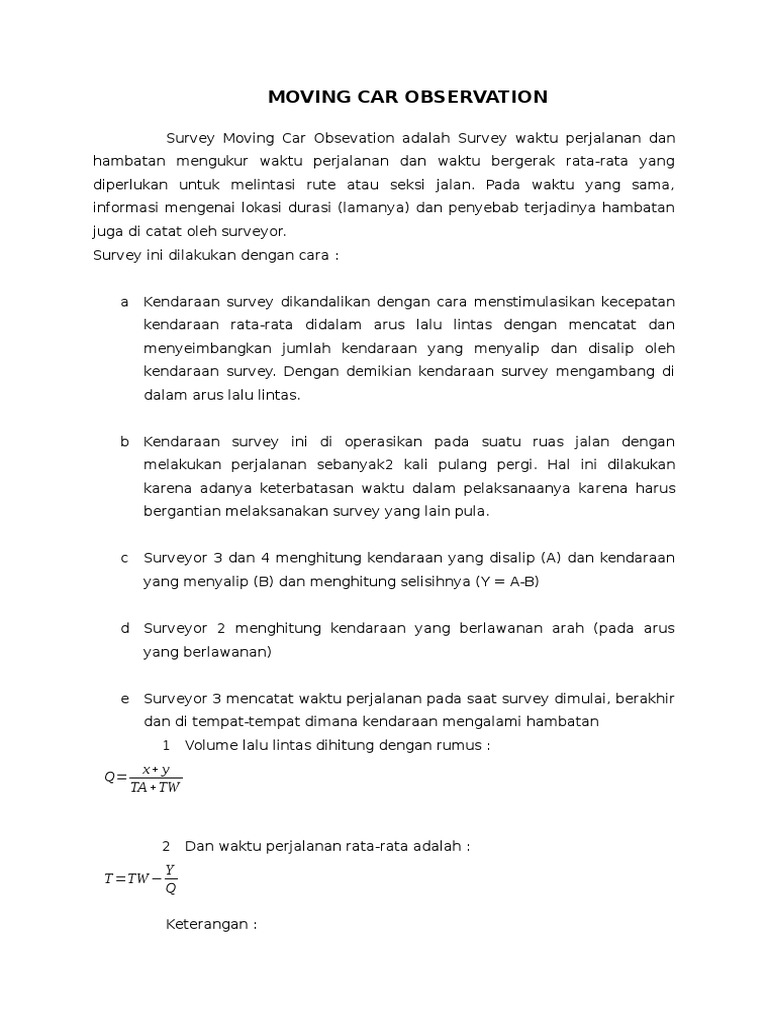 MOVING CAR OBSERVATION

Survey Moving Car Obsevation adalah Survey waktu perjalanan dan hambatan mengukur waktu perjalanan dan waktu bergerak rata-rata yang diperlukan untuk melintasi rute atau seksi jalan. Pada waktu yang sama, informasi mengenai lokasi durasi (lamanya) dan penyebab terjadinya hambatan juga di catat oleh surveyor.
Survey ini dilakukan dengan cara :

a Kendaraan survey dikandalikan dengan cara menstimulasikan kecepatan kendaraan rata-rata didalam arus lalu lintas dengan mencatat dan menyeimbangkan jumlah kendaraan yang menyalip dan disalip oleh kendaraan survey. Dengan demikian kendaraan survey mengambang di dalam arus lalu lintas.

b Kendaraan survey ini di operasikan pada suatu ruas jalan dengan melakukan perjalanan sebanyak2 kali pulang pergi. Hal ini dilakukan karena adanya keterbatasan waktu dalam pelaksanaanya karena harus bergantian melaksanakan survey yang lain pula.

c Surveyor 3 dan 4 menghitung kendaraan yang disalip (A) dan kendaraan yang menyalip (B) dan menghitung selisihnya (Y = A-B)

d Surveyor 2 menghitung kendaraan yang berlawanan arah (pada arus yang berlawanan)

e Surveyor 3 mencatat waktu perjalanan pada saat survey dimulai, berakhir dan di tempat-tempat dimana kendaraan mengalami hambatan

1 Volume lalu lintas dihitung dengan rumus :

$Q=\frac{x+y}{TA+TW}$

2 Dan waktu perjalanan rata-rata adalah :

$T=TW-\frac{Y}{Q}$

Keterangan :